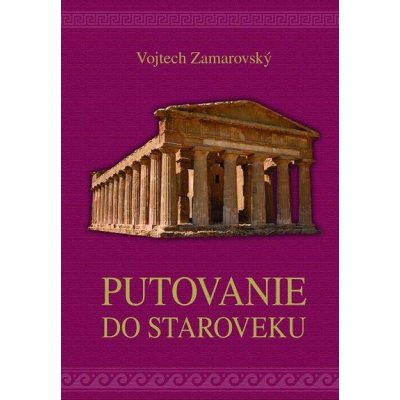 Vojtech Zamarovský

PUTOVANIE
DO STAROVEKU